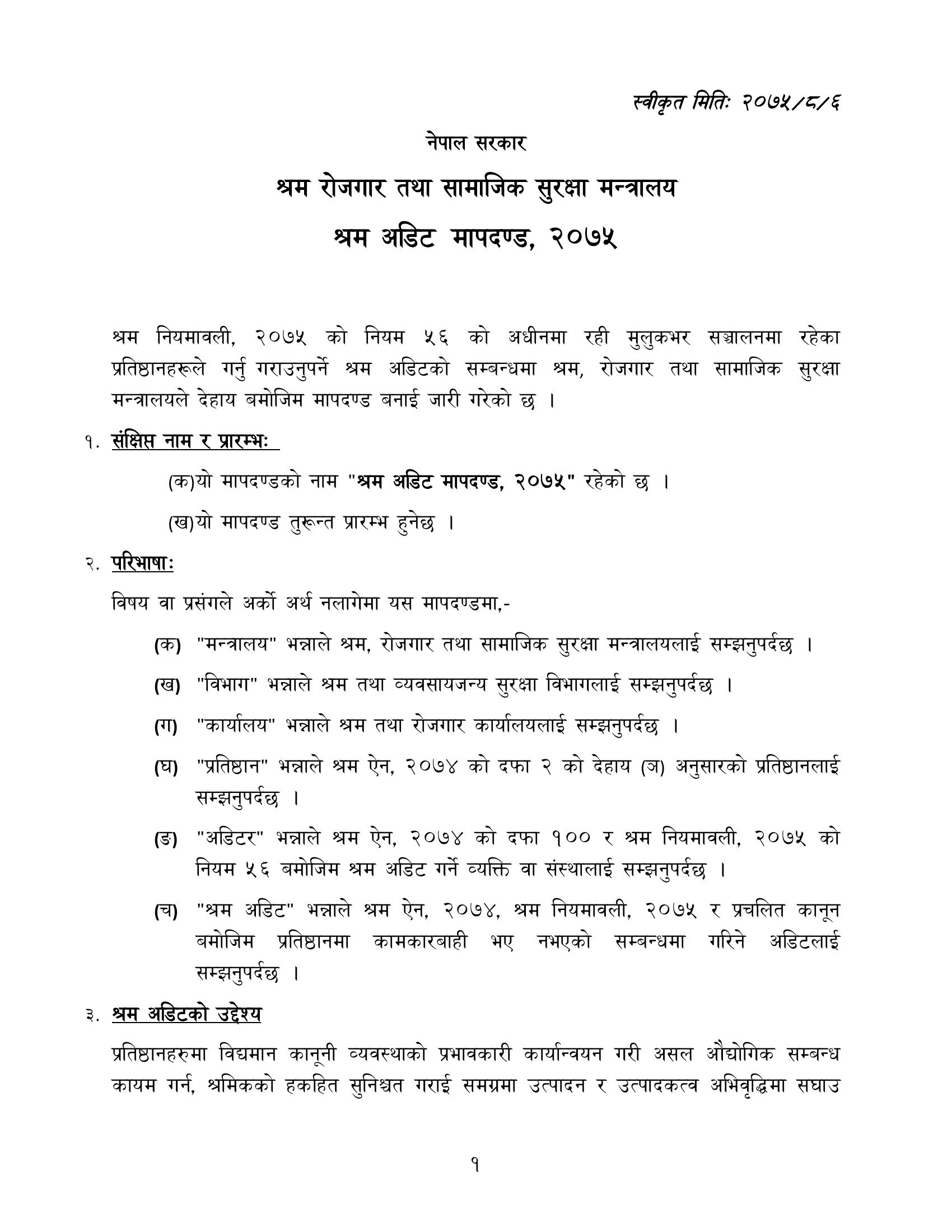 स्वीकृत मितिः २०७५/८/६

नेपाल सरकार

श्रम रोजगार तथा सामाजिक सुरक्षा मन्त्रालय

श्रम अडिट मापदण्ड, २०७५

श्रम नियमावली, २०७५ को नियम ५६ को अधीनमा रही मुलुकभर सञ्चालनमा रहेका प्रतिष्ठानहरूले गर्नु गराउनुपर्ने श्रम अडिटको सम्बन्धमा श्रम, रोजगार तथा सामाजिक सुरक्षा मन्त्रालयले देहाय बमोजिम मापदण्ड बनाई जारी गरेको छ ।

१. संक्षिप्त नाम र प्रारम्भः

(क)यो मापदण्डको नाम "श्रम अडिट मापदण्ड, २०७५" रहेको छ ।

(ख)यो मापदण्ड तुरून्त प्रारम्भ हुनेछ ।

२. परिभाषाः

विषय वा प्रसंगले अर्को अर्थ नलागेमा यस मापदण्डमा,-

(क) "मन्त्रालय" भन्नाले श्रम, रोजगार तथा सामाजिक सुरक्षा मन्त्रालयलाई सम्झनुपर्दछ ।

(ख) "विभाग" भन्नाले श्रम तथा व्यवसायजन्य सुरक्षा विभागलाई सम्झनुपर्दछ ।

(ग) "कार्यालय" भन्नाले श्रम तथा रोजगार कार्यालयलाई सम्झनुपर्दछ ।

(घ) "प्रतिष्ठान" भन्नाले श्रम ऐन, २०७४ को दफा २ को देहाय (ञ) अनुसारको प्रतिष्ठानलाई सम्झनुपर्दछ ।

(ङ) "अडिटर" भन्नाले श्रम ऐन, २०७४ को दफा १०० र श्रम नियमावली, २०७५ को नियम ५६ बमोजिम श्रम अडिट गर्ने व्यक्ति वा संस्थालाई सम्झनुपर्दछ ।

(च) "श्रम अडिट" भन्नाले श्रम ऐन, २०७४, श्रम नियमावली, २०७५ र प्रचलित कानून बमोजिम प्रतिष्ठानमा कामकारबाही भए नभएको सम्बन्धमा गरिने अडिटलाई सम्झनुपर्दछ ।

३. श्रम अडिटको उद्देश्य

प्रतिष्ठानहरुमा विद्यमान कानूनी व्यवस्थाको प्रभावकारी कार्यान्वयन गरी असल औद्योगिक सम्बन्ध कायम गर्न, श्रमिकको हकहित सुनिश्चत गराई समग्रमा उत्पादन र उत्पादकत्व अभिवृद्धिमा सघाउ

१